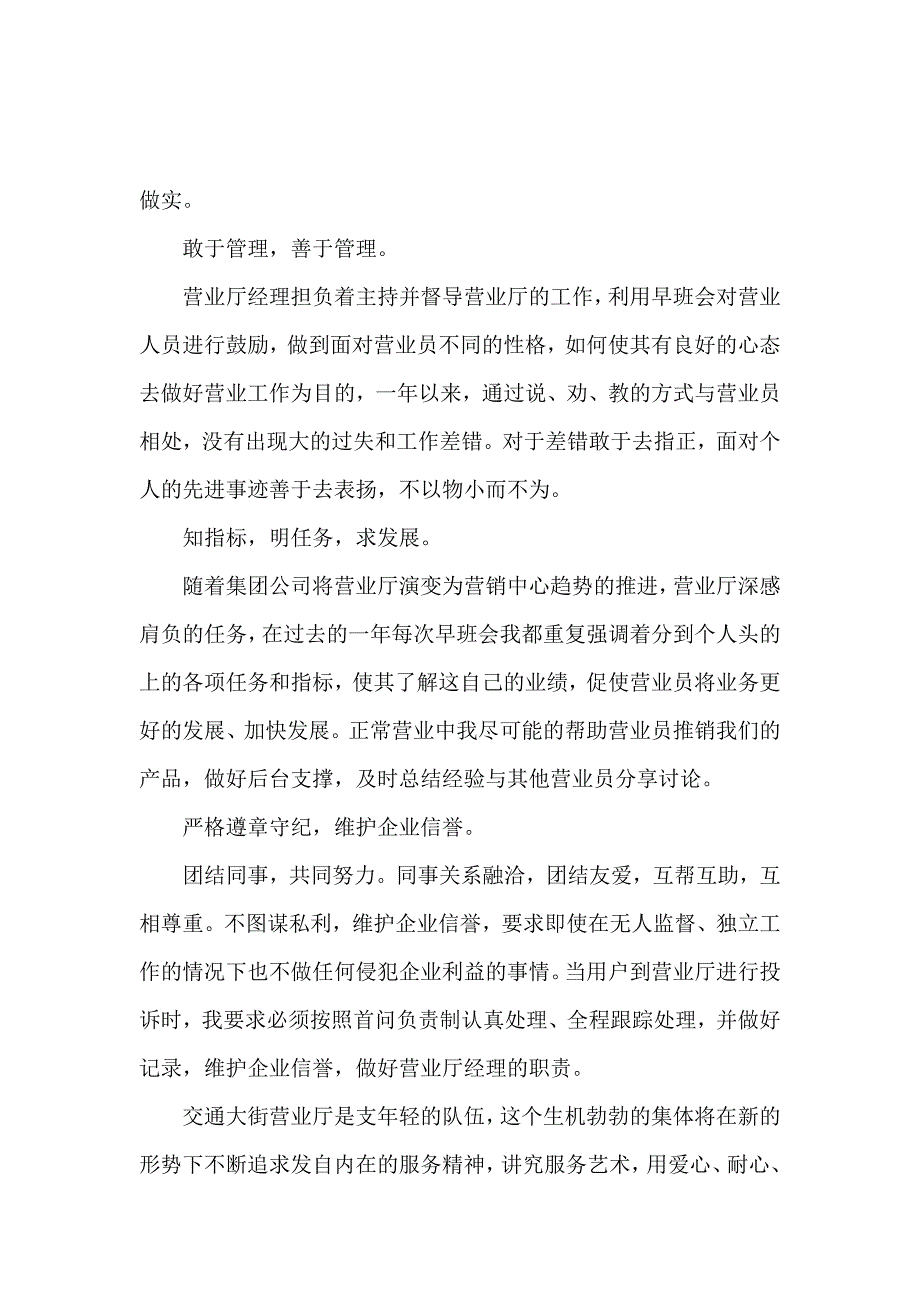 做实。

敢于管理，善于管理。

营业厅经理担负着主持并督导营业厅的工作，利用早班会对营业人员进行鼓励，做到面对营业员不同的性格，如何使其有良好的心态去做好营业工作为目的，一年以来，通过说、劝、教的方式与营业员相处，没有出现大的过失和工作差错。对于差错敢于去指正，面对个人的先进事迹善于去表扬，不以物小而不为。

知指标，明任务，求发展。

随着集团公司将营业厅演变为营销中心趋势的推进，营业厅深感肩负的任务，在过去的一年每次早班会我都重复强调着分到个人头的上的各项任务和指标，使其了解这自己的业绩，促使营业员将业务更好的发展、加快发展。正常营业中我尽可能的帮助营业员推销我们的产品，做好后台支撑，及时总结经验与其他营业员分享讨论。

严格遵章守纪，维护企业信誉。

团结同事，共同努力。同事关系融洽，团结友爱，互帮互助，互相尊重。不图谋私利，维护企业信誉，要求即使在无人监督、独立工作的情况下也不做任何侵犯企业利益的事情。当用户到营业厅进行投诉时，我要求必须按照首问负责制认真处理、全程跟踪处理，并做好记录，维护企业信誉，做好营业厅经理的职责。

交通大街营业厅是支年轻的队伍，这个生机勃勃的集体将在新的形势下不断追求发自内在的服务精神，讲究服务艺术，用爱心、耐心、